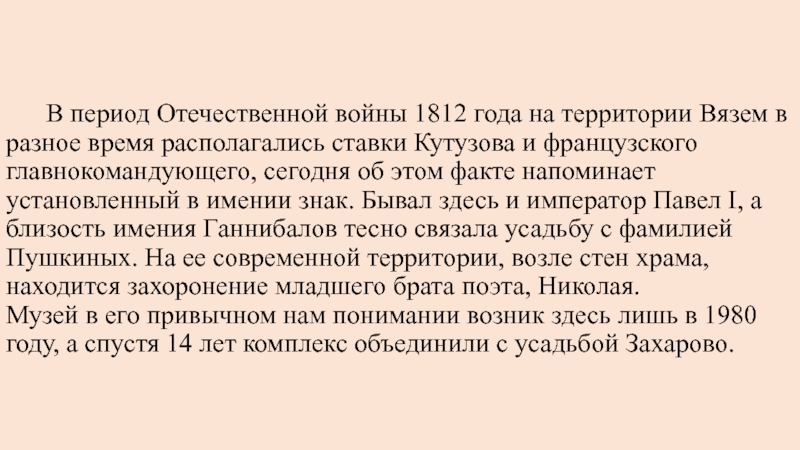 В период Отечественной войны 1812 года на территории Вязем в разное время располагались ставки Кутузова и французского главнокомандующего, сегодня об этом факте напоминает установленный в имении знак. Бывал здесь и император Павел I, а близость имения Ганнибалов тесно связала усадьбу с фамилией Пушкиных. На ее современной территории, возле стен храма, находится захоронение младшего брата поэта, Николая.

Музей в его привычном нам понимании возник здесь лишь в 1980 году, а спустя 14 лет комплекс объединили с усадьбой Захарово.